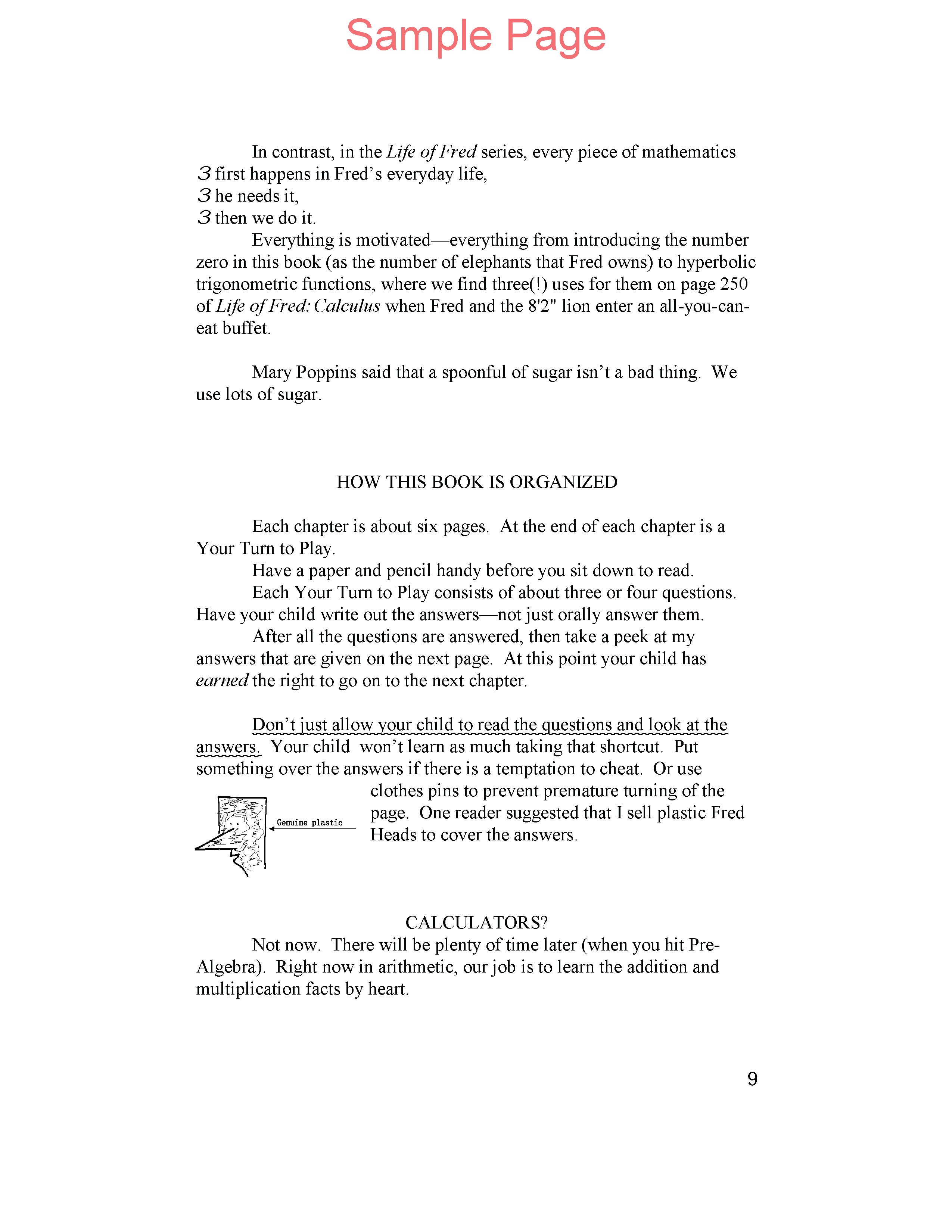 Sample Page

In contrast, in the Life of Fred series, every piece of mathematics
3 first happens in Fred's everyday life,
3 he needs it,
3 then we do it.

Everything is motivated—everything from introducing the number zero in this book (as the number of elephants that Fred owns) to hyperbolic trigonometric functions, where we find three(!) uses for them on page 250 of Life of Fred: Calculus when Fred and the 8'2" lion enter an all-you-can-eat buffet.

Mary Poppins said that a spoonful of sugar isn't a bad thing. We use lots of sugar.

HOW THIS BOOK IS ORGANIZED

Each chapter is about six pages. At the end of each chapter is a Your Turn to Play.

Have a paper and pencil handy before you sit down to read.

Each Your Turn to Play consists of about three or four questions. Have your child write out the answers—not just orally answer them.

After all the questions are answered, then take a peek at my answers that are given on the next page. At this point your child has earned the right to go on to the next chapter.

Don't just allow your child to read the questions and look at the answers. Your child won't learn as much taking that shortcut. Put something over the answers if there is a temptation to cheat. Or use clothes pins to prevent premature turning of the page. One reader suggested that I sell plastic Fred Heads to cover the answers.

Genuine plastic

CALCULATORS?

Not now. There will be plenty of time later (when you hit Pre-Algebra). Right now in arithmetic, our job is to learn the addition and multiplication facts by heart.

9